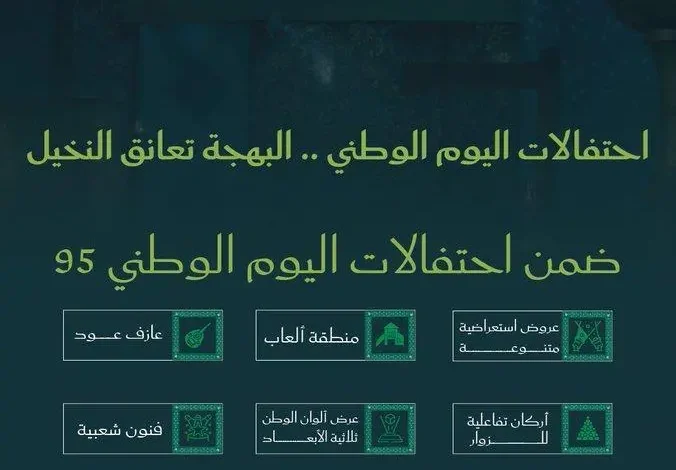 احتفالات اليوم الوطني .. البهجة تعانق النخيل

ضمن احتفالات اليوم الوطني 95

عروض استعراضية متنوعة

منطقة ألعاب

عازف عود

أركان تفاعلية للزوار

عرض ألوان الوطن ثلاثية الأبعاد

فنون شعبية